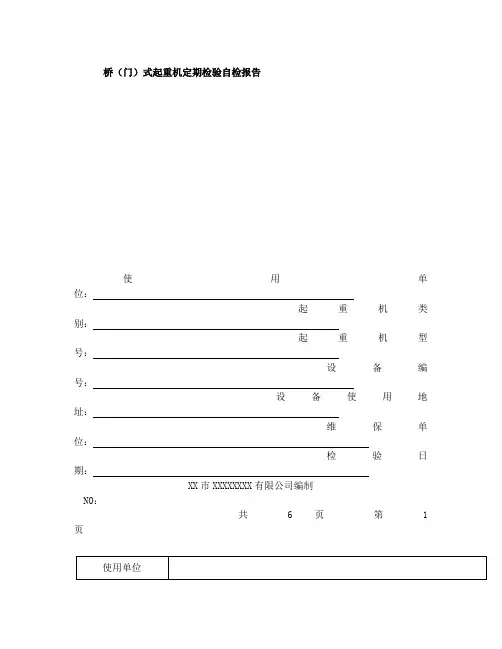 桥（门）式起重机定期检验自检报告

使用单位：

起重机类别：

起重机型号：

设备编号：

设备使用地址：

维保单位：

检验日期：

XX 市 XXXXXXXX 有限公司编制

NO：

共 6 页 第 1 页

| 使用单位 | |
|---|---|